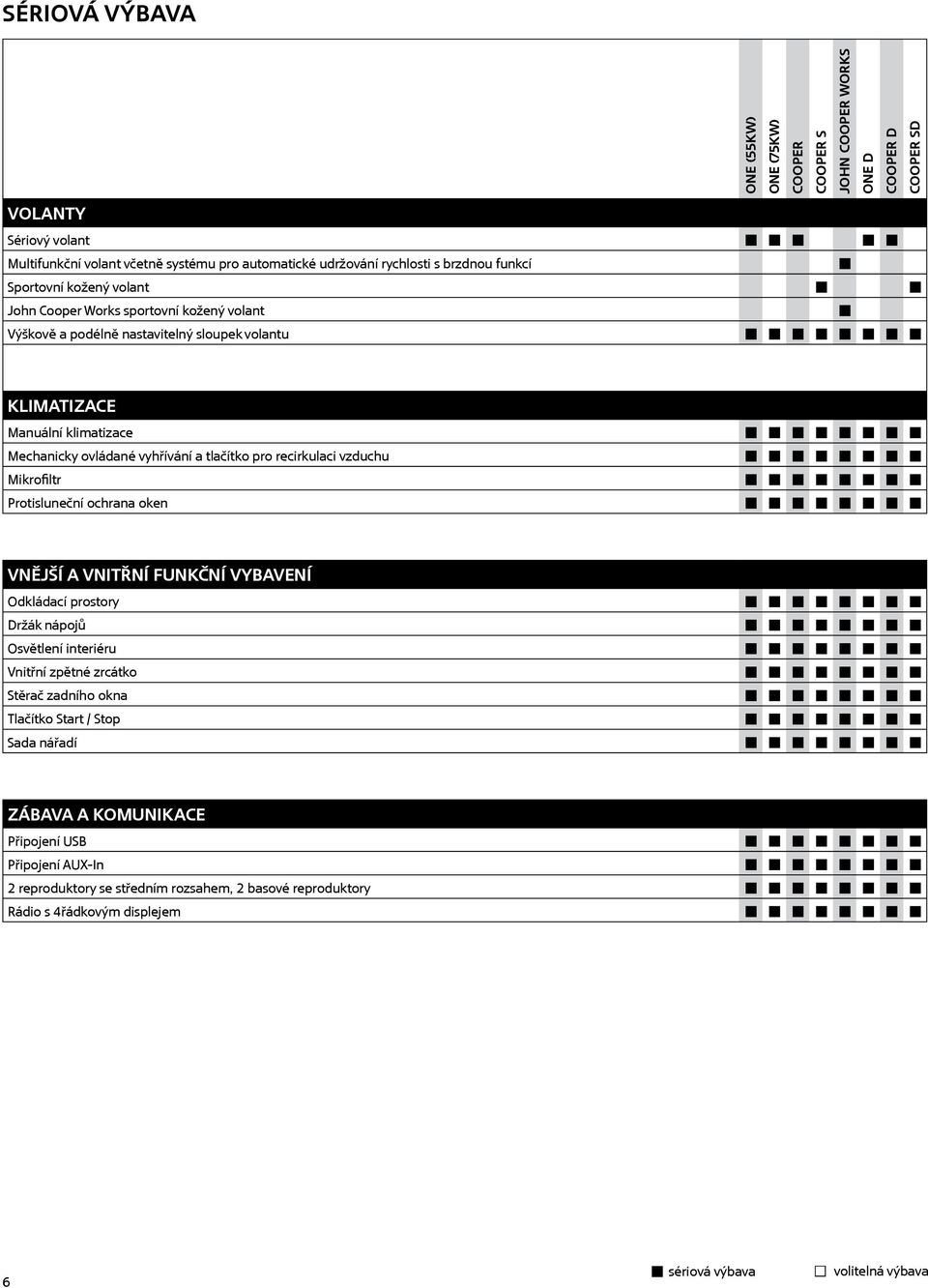 SÉRIOVÁ VÝBAVA

| | ONE (55KW) | ONE (75KW) | COOPER | COOPER S | JOHN COOPER WORKS | ONE D | COOPER D | COOPER SD |
|---|---|---|---|---|---|---|---|---|
| **VOLANTY** | | | | | | | | |
| Sériový volant | ■ | ■ | ■ | | | ■ | ■ | |
| Multifunkční volant včetně systému pro automatické udržování rychlosti s brzdnou funkcí | | | | | ■ | | | |
| Sportovní kožený volant | | | | ■ | | | | ■ |
| John Cooper Works sportovní kožený volant | | | | | ■ | | | |
| Výškově a podélně nastavitelný sloupek volantu | ■ | ■ | ■ | ■ | ■ | ■ | ■ | ■ |
| **KLIMATIZACE** | | | | | | | | |
| Manuální klimatizace | ■ | ■ | ■ | ■ | ■ | ■ | ■ | ■ |
| Mechanicky ovládané vyhřívání a tlačítko pro recirkulaci vzduchu | ■ | ■ | ■ | ■ | ■ | ■ | ■ | ■ |
| Mikrofiltr | ■ | ■ | ■ | ■ | ■ | ■ | ■ | ■ |
| Protisluneční ochrana oken | ■ | ■ | ■ | ■ | ■ | ■ | ■ | ■ |
| **VNĚJŠÍ A VNITŘNÍ FUNKČNÍ VYBAVENÍ** | | | | | | | | |
| Odkládací prostory | ■ | ■ | ■ | ■ | ■ | ■ | ■ | ■ |
| Držák nápojů | ■ | ■ | ■ | ■ | ■ | ■ | ■ | ■ |
| Osvětlení interiéru | ■ | ■ | ■ | ■ | ■ | ■ | ■ | ■ |
| Vnitřní zpětné zrcátko | ■ | ■ | ■ | ■ | ■ | ■ | ■ | ■ |
| Stěrač zadního okna | ■ | ■ | ■ | ■ | ■ | ■ | ■ | ■ |
| Tlačítko Start / Stop | ■ | ■ | ■ | ■ | ■ | ■ | ■ | ■ |
| Sada nářadí | ■ | ■ | ■ | ■ | ■ | ■ | ■ | ■ |
| **ZÁBAVA A KOMUNIKACE** | | | | | | | | |
| Připojení USB | ■ | ■ | ■ | ■ | ■ | ■ | ■ | ■ |
| Připojení AUX-In | ■ | ■ | ■ | ■ | ■ | ■ | ■ | ■ |
| 2 reproduktory se středním rozsahem, 2 basové reproduktory | ■ | ■ | ■ | ■ | ■ | ■ | ■ | ■ |
| Rádio s 4řádkovým displejem | ■ | ■ | ■ | ■ | ■ | ■ | ■ | ■ |

6

■ sériová výbava □ volitelná výbava